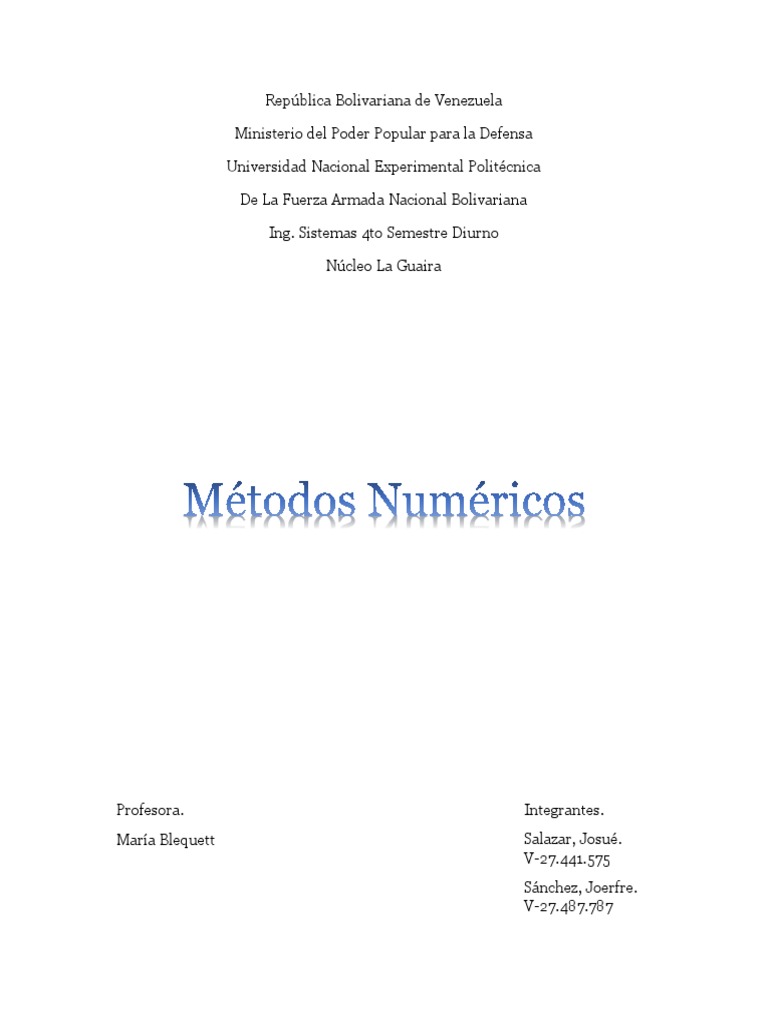 República Bolivariana de Venezuela

Ministerio del Poder Popular para la Defensa

Universidad Nacional Experimental Politécnica

De La Fuerza Armada Nacional Bolivariana

Ing. Sistemas 4to Semestre Diurno

Núcleo La Guaira

Métodos Numéricos

Profesora.

María Blequett

Integrantes.

Salazar, Josué.
V-27.441.575

Sánchez, Joerfre.
V-27.487.787